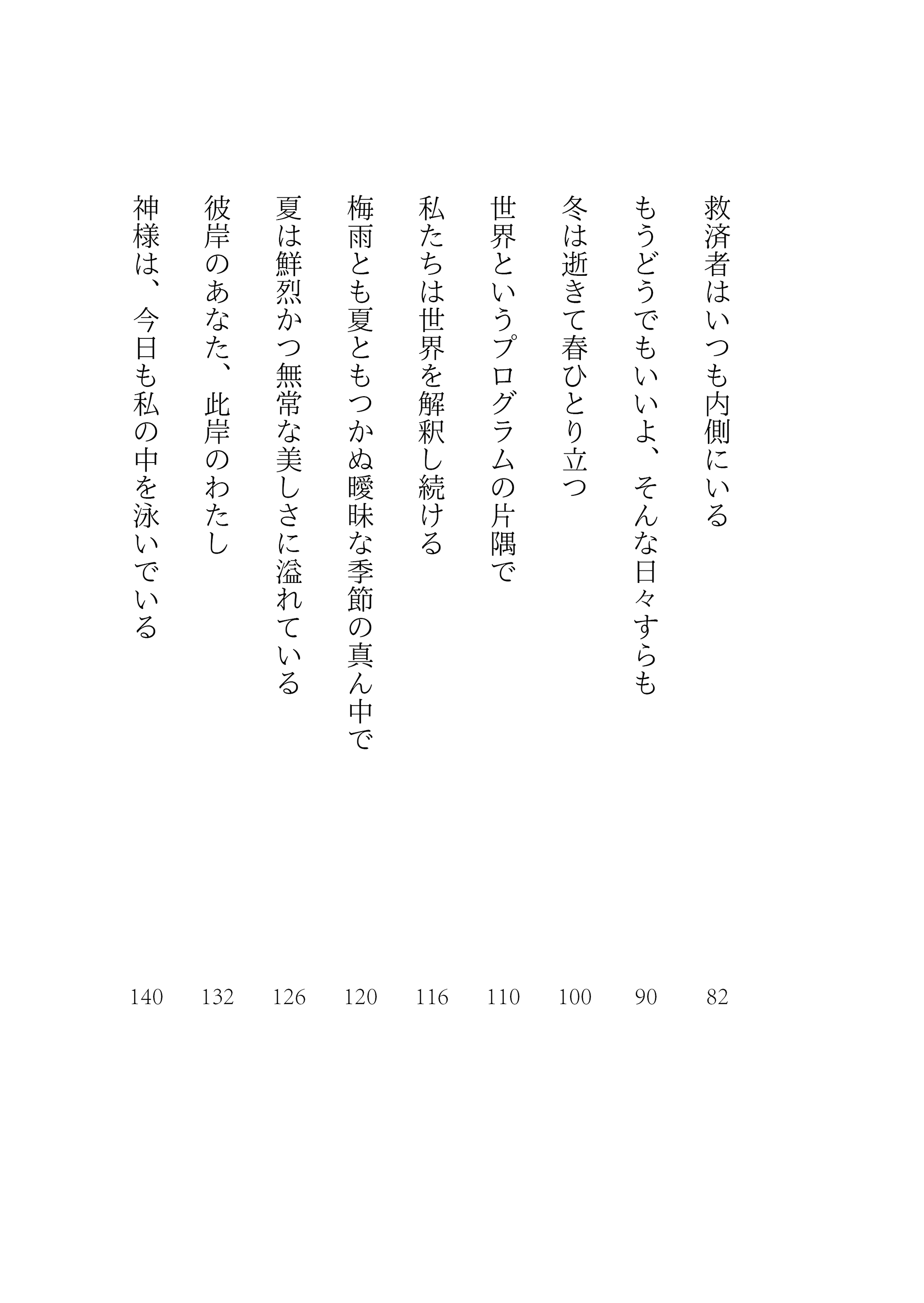 救済者はいつも内側にいる 82

もうどうでもいいよ、そんな日々すらも 90

冬は逝きて春ひとり立つ 100

世界というプログラムの片隅で 110

私たちは世界を解釈し続ける 116

梅雨とも夏ともつかぬ曖昧な季節の真ん中で 120

夏は鮮烈かつ無常な美しさに溢れている 126

彼岸のあなた、此岸のわたし 132

神様は、今日も私の中を泳いでいる 140